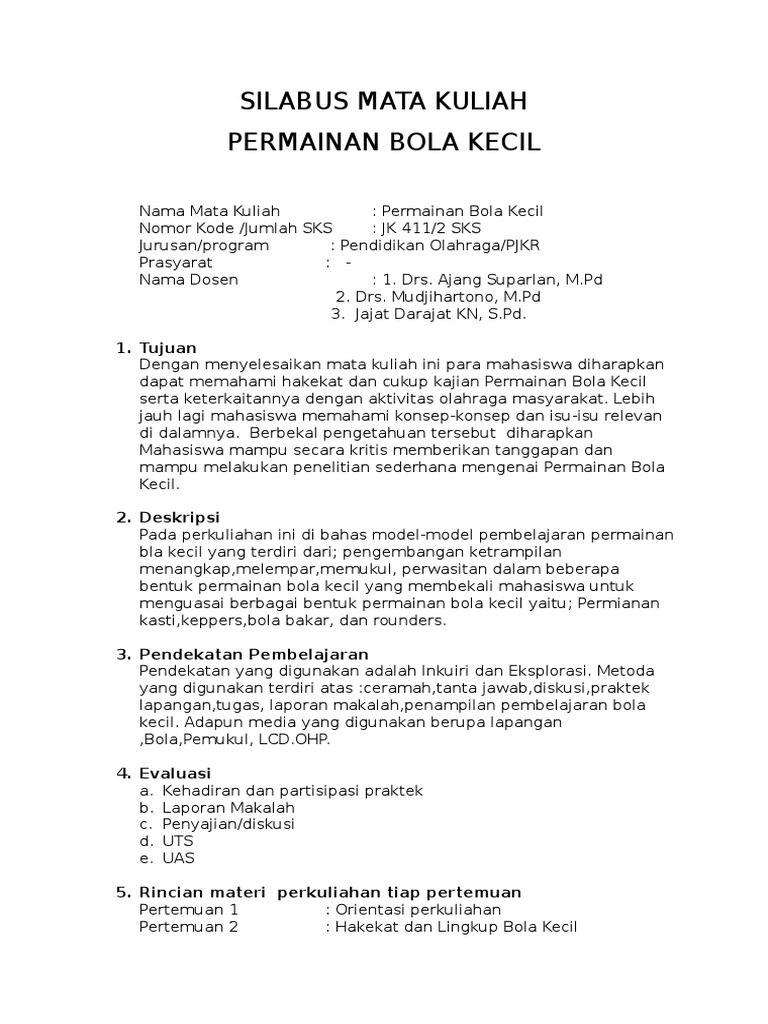 SILABUS MATA KULIAH
PERMAINAN BOLA KECIL

Nama Mata Kuliah : Permainan Bola Kecil
Nomor Kode /Jumlah SKS : JK 411/2 SKS
Jurusan/program : Pendidikan Olahraga/PJKR
Prasyarat : -
Nama Dosen : 1. Drs. Ajang Suparlan, M.Pd
2. Drs. Mudjihartono, M.Pd
3. Jajat Darajat KN, S.Pd.

1. Tujuan
Dengan menyelesaikan mata kuliah ini para mahasiswa diharapkan dapat memahami hakekat dan cukup kajian Permainan Bola Kecil serta keterkaitannya dengan aktivitas olahraga masyarakat. Lebih jauh lagi mahasiswa memahami konsep-konsep dan isu-isu relevan di dalamnya. Berbekal pengetahuan tersebut diharapkan Mahasiswa mampu secara kritis memberikan tanggapan dan mampu melakukan penelitian sederhana mengenai Permainan Bola Kecil.

2. Deskripsi
Pada perkuliahan ini di bahas model-model pembelajaran permainan bla kecil yang terdiri dari; pengembangan ketrampilan menangkap,melempar,memukul, perwasitan dalam beberapa bentuk permainan bola kecil yang membekali mahasiswa untuk menguasai berbagai bentuk permainan bola kecil yaitu; Permianan kasti,keppers,bola bakar, dan rounders.

3. Pendekatan Pembelajaran
Pendekatan yang digunakan adalah Inkuiri dan Eksplorasi. Metoda yang digunakan terdiri atas :ceramah,tanta jawab,diskusi,praktek lapangan,tugas, laporan makalah,penampilan pembelajaran bola kecil. Adapun media yang digunakan berupa lapangan ,Bola,Pemukul, LCD.OHP.

4. Evaluasi
a. Kehadiran dan partisipasi praktek
b. Laporan Makalah
c. Penyajian/diskusi
d. UTS
e. UAS

5. Rincian materi perkuliahan tiap pertemuan
Pertemuan 1 : Orientasi perkuliahan
Pertemuan 2 : Hakekat dan Lingkup Bola Kecil